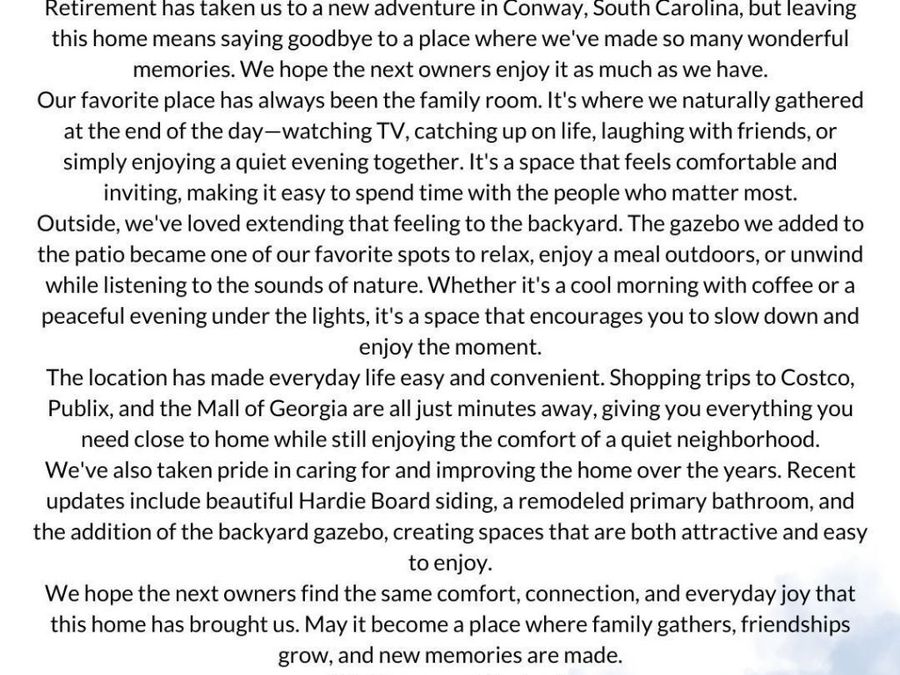 Retirement has taken us to a new adventure in Conway, South Carolina, but leaving this home means saying goodbye to a place where we've made so many wonderful memories. We hope the next owners enjoy it as much as we have.

Our favorite place has always been the family room. It's where we naturally gathered at the end of the day—watching TV, catching up on life, laughing with friends, or simply enjoying a quiet evening together. It's a space that feels comfortable and inviting, making it easy to spend time with the people who matter most.

Outside, we've loved extending that feeling to the backyard. The gazebo we added to the patio became one of our favorite spots to relax, enjoy a meal outdoors, or unwind while listening to the sounds of nature. Whether it's a cool morning with coffee or a peaceful evening under the lights, it's a space that encourages you to slow down and enjoy the moment.

The location has made everyday life easy and convenient. Shopping trips to Costco, Publix, and the Mall of Georgia are all just minutes away, giving you everything you need close to home while still enjoying the comfort of a quiet neighborhood.

We've also taken pride in caring for and improving the home over the years. Recent updates include beautiful Hardie Board siding, a remodeled primary bathroom, and the addition of the backyard gazebo, creating spaces that are both attractive and easy to enjoy.

We hope the next owners find the same comfort, connection, and everyday joy that this home has brought us. May it become a place where family gathers, friendships grow, and new memories are made.